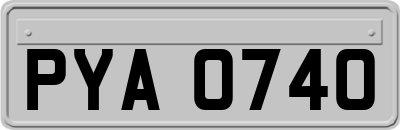 PYA 0740